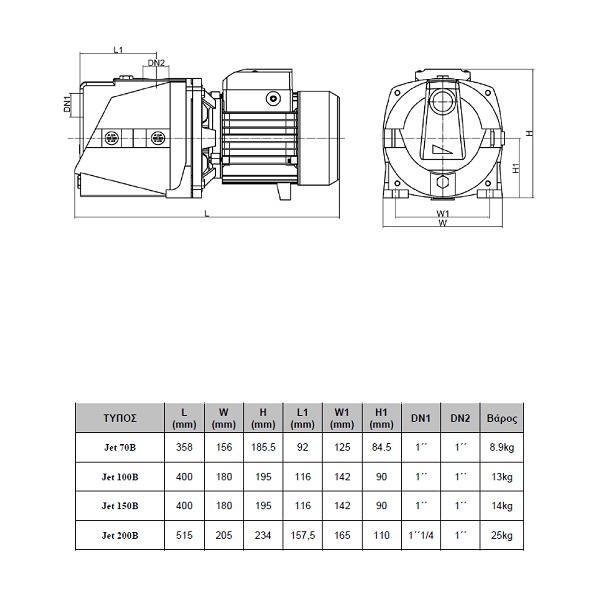 L1
DN2
DN1
L
H
H1
W1
W

| ΤΥΠΟΣ | L (mm) | W (mm) | H (mm) | L1 (mm) | W1 (mm) | H1 (mm) | DN1 | DN2 | Βάρος |
|---|---|---|---|---|---|---|---|---|---|
| Jet 70B | 358 | 156 | 185.5 | 92 | 125 | 84.5 | 1´´ | 1´´ | 8.9kg |
| Jet 100B | 400 | 180 | 195 | 116 | 142 | 90 | 1´´ | 1´´ | 13kg |
| Jet 150B | 400 | 180 | 195 | 116 | 142 | 90 | 1´´ | 1´´ | 14kg |
| Jet 200B | 515 | 205 | 234 | 157,5 | 165 | 110 | 1´´1/4 | 1´´ | 25kg |